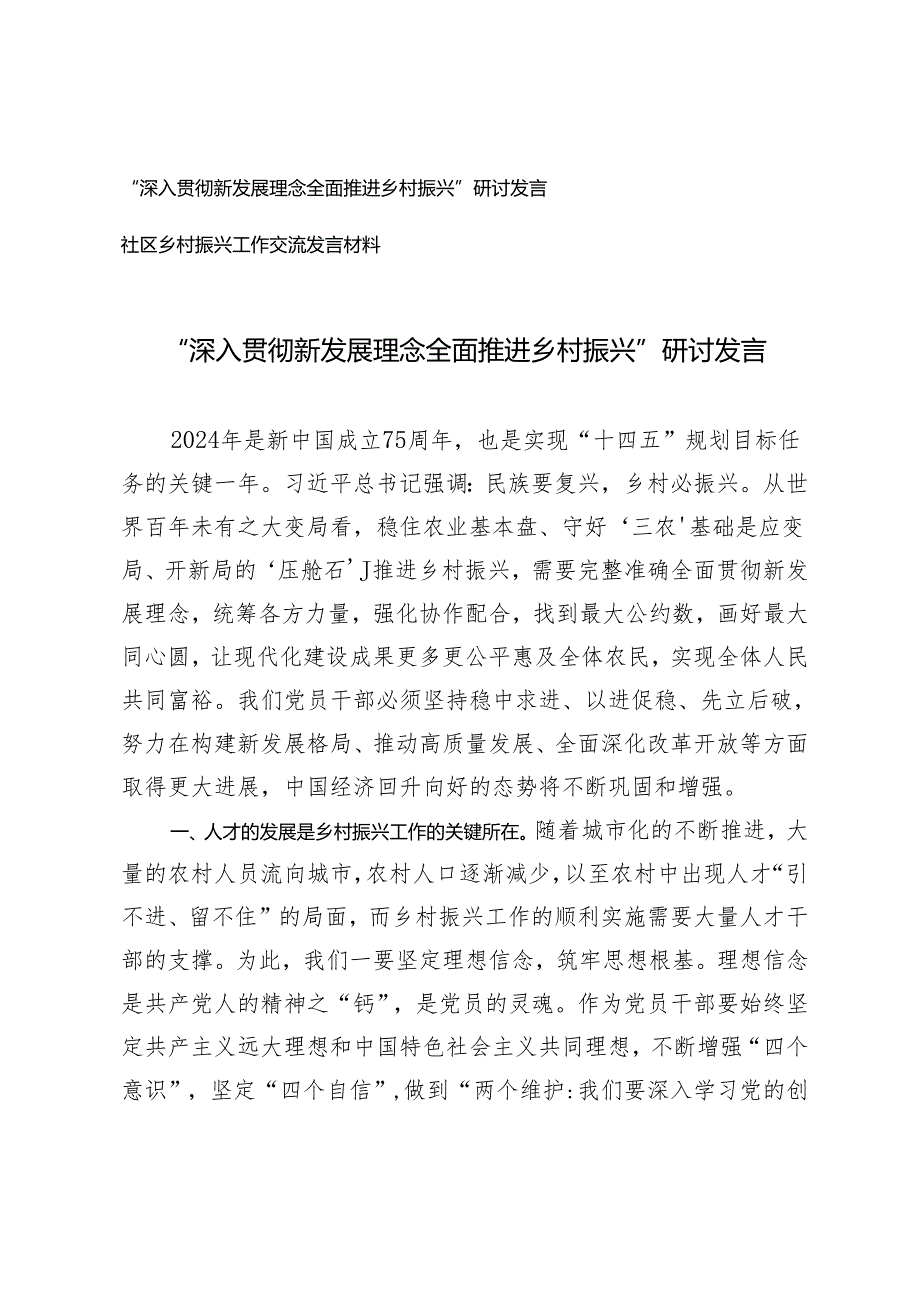 “深入贯彻新发展理念全面推进乡村振兴”研讨发言

社区乡村振兴工作交流发言材料

“深入贯彻新发展理念全面推进乡村振兴”研讨发言

2024年是新中国成立75周年，也是实现“十四五”规划目标任务的关键一年。习近平总书记强调：民族要复兴，乡村必振兴。从世界百年未有之大变局看，稳住农业基本盘、守好‘三农'基础是应变局、开新局的‘压舱石’J推进乡村振兴，需要完整准确全面贯彻新发展理念，统筹各方力量，强化协作配合，找到最大公约数，画好最大同心圆，让现代化建设成果更多更公平惠及全体农民，实现全体人民共同富裕。我们党员干部必须坚持稳中求进、以进促稳、先立后破，努力在构建新发展格局、推动高质量发展、全面深化改革开放等方面取得更大进展，中国经济回升向好的态势将不断巩固和增强。

一、人才的发展是乡村振兴工作的关键所在。随着城市化的不断推进，大量的农村人员流向城市，农村人口逐渐减少，以至农村中出现人才“引不进、留不住”的局面，而乡村振兴工作的顺利实施需要大量人才干部的支撑。为此，我们一要坚定理想信念，筑牢思想根基。理想信念是共产党人的精神之“钙”，是党员的灵魂。作为党员干部要始终坚定共产主义远大理想和中国特色社会主义共同理想，不断增强“四个意识”，坚定“四个自信”，做到“两个维护：我们要深入学习党的创